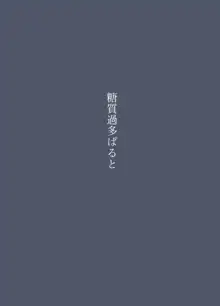 糖質過多ぱると